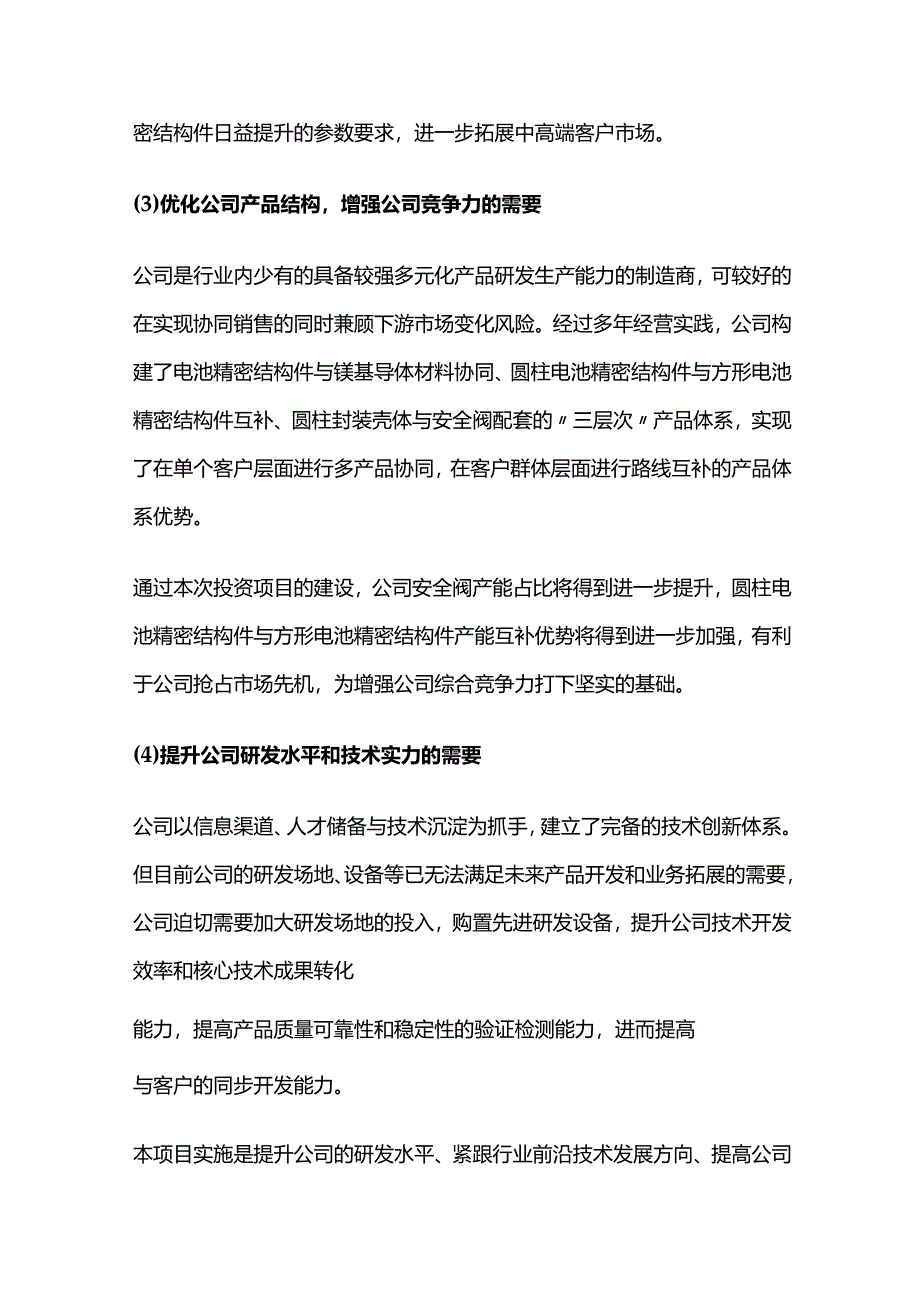 密结构件日益提升的参数要求，进一步拓展中高端客户市场。

(3)优化公司产品结构，增强公司竞争力的需要

公司是行业内少有的具备较强多元化产品研发生产能力的制造商，可较好的在实现协同销售的同时兼顾下游市场变化风险。经过多年经营实践，公司构建了电池精密结构件与镁基导体材料协同、圆柱电池精密结构件与方形电池精密结构件互补、圆柱封装壳体与安全阀配套的〃三层次〃产品体系，实现了在单个客户层面进行多产品协同，在客户群体层面进行路线互补的产品体系优势。

通过本次投资项目的建设，公司安全阀产能占比将得到进一步提升，圆柱电池精密结构件与方形电池精密结构件产能互补优势将得到进一步加强，有利于公司抢占市场先机，为增强公司综合竞争力打下坚实的基础。

(4)提升公司研发水平和技术实力的需要

公司以信息渠道、人才储备与技术沉淀为抓手，建立了完备的技术创新体系。但目前公司的研发场地、设备等已无法满足未来产品开发和业务拓展的需要，公司迫切需要加大研发场地的投入，购置先进研发设备，提升公司技术开发效率和核心技术成果转化

能力，提高产品质量可靠性和稳定性的验证检测能力，进而提高

与客户的同步开发能力。

本项目实施是提升公司的研发水平、紧跟行业前沿技术发展方向、提高公司